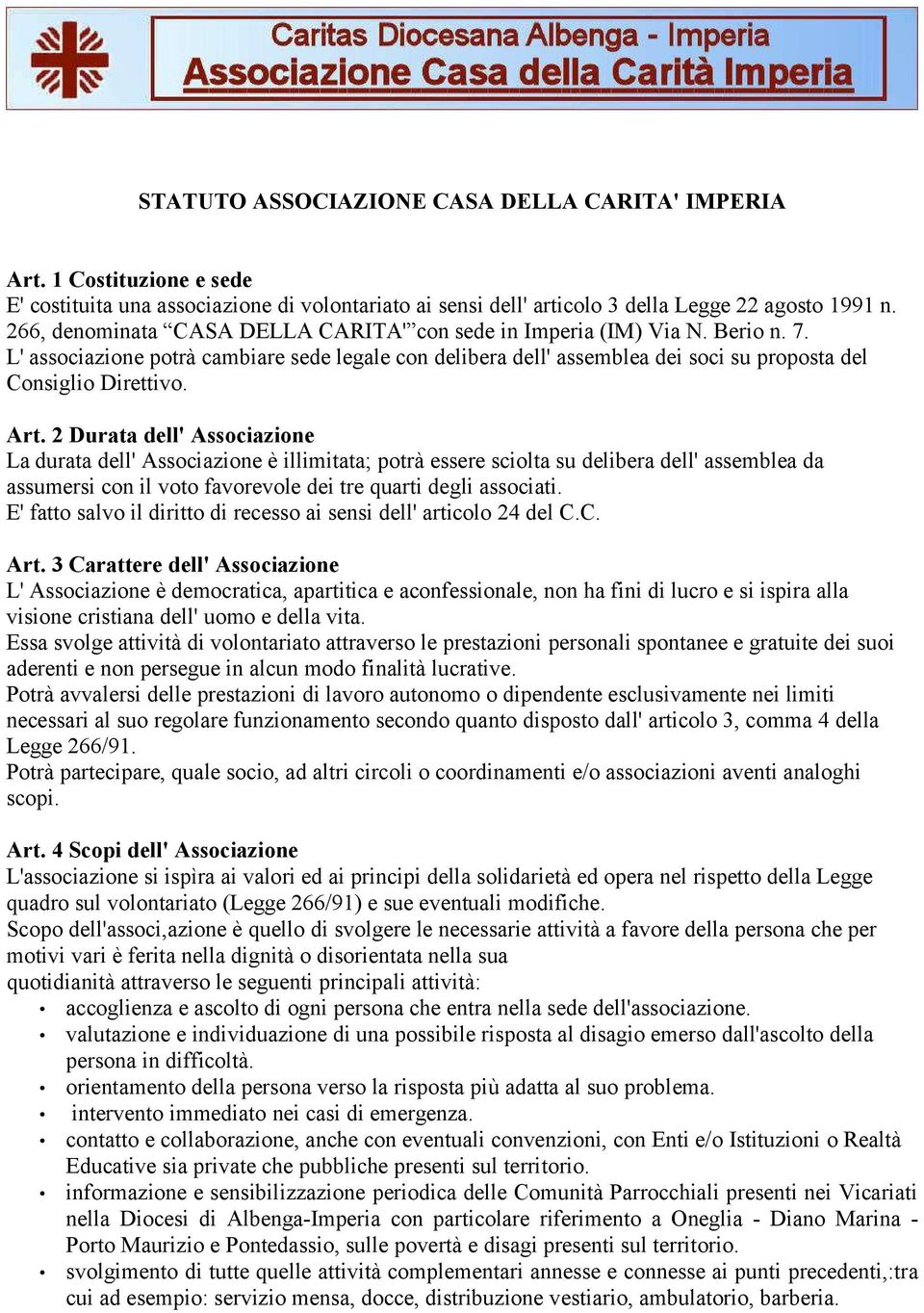 Caritas Diocesana Albenga - Imperia
Associazione Casa della Carità Imperia

STATUTO ASSOCIAZIONE CASA DELLA CARITA' IMPERIA

Art. 1 Costituzione e sede
E' costituita una associazione di volontariato ai sensi dell' articolo 3 della Legge 22 agosto 1991 n. 266, denominata “CASA DELLA CARITA'”con sede in Imperia (IM) Via N. Berio n. 7.
L' associazione potrà cambiare sede legale con delibera dell' assemblea dei soci su proposta del Consiglio Direttivo.

Art. 2 Durata dell' Associazione
La durata dell' Associazione è illimitata; potrà essere sciolta su delibera dell' assemblea da assumersi con il voto favorevole dei tre quarti degli associati.
E' fatto salvo il diritto di recesso ai sensi dell' articolo 24 del C.C.

Art. 3 Carattere dell' Associazione
L' Associazione è democratica, apartitica e aconfessionale, non ha fini di lucro e si ispira alla visione cristiana dell' uomo e della vita.
Essa svolge attività di volontariato attraverso le prestazioni personali spontanee e gratuite dei suoi aderenti e non persegue in alcun modo finalità lucrative.
Potrà avvalersi delle prestazioni di lavoro autonomo o dipendente esclusivamente nei limiti necessari al suo regolare funzionamento secondo quanto disposto dall' articolo 3, comma 4 della Legge 266/91.
Potrà partecipare, quale socio, ad altri circoli o coordinamenti e/o associazioni aventi analoghi scopi.

Art. 4 Scopi dell' Associazione
L'associazione si ispira ai valori ed ai principi della solidarietà ed opera nel rispetto della Legge quadro sul volontariato (Legge 266/91) e sue eventuali modifiche.
Scopo dell'associ,azione è quello di svolgere le necessarie attività a favore della persona che per motivi vari è ferita nella dignità o disorientata nella sua
quotidianità attraverso le seguenti principali attività:
• accoglienza e ascolto di ogni persona che entra nella sede dell'associazione.
• valutazione e individuazione di una possibile risposta al disagio emerso dall'ascolto della persona in difficoltà.
• orientamento della persona verso la risposta più adatta al suo problema.
• intervento immediato nei casi di emergenza.
• contatto e collaborazione, anche con eventuali convenzioni, con Enti e/o Istituzioni o Realtà Educative sia private che pubbliche presenti sul territorio.
• informazione e sensibilizzazione periodica delle Comunità Parrocchiali presenti nei Vicariati nella Diocesi di Albenga-Imperia con particolare riferimento a Oneglia - Diano Marina - Porto Maurizio e Pontedassio, sulle povertà e disagi presenti sul territorio.
• svolgimento di tutte quelle attività complementari annesse e connesse ai punti precedenti,:tra cui ad esempio: servizio mensa, docce, distribuzione vestiario, ambulatorio, barberia.